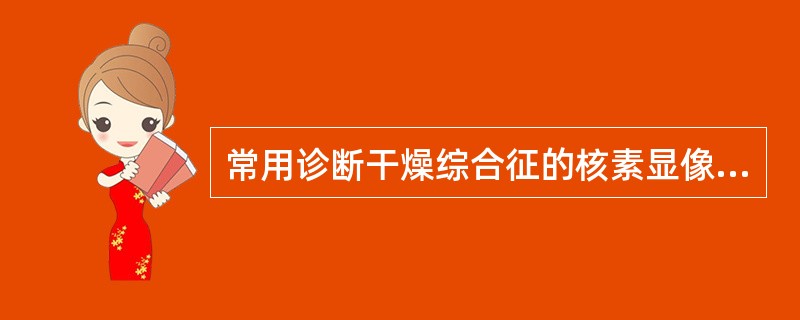 常用诊断干燥综合征的核素显像...